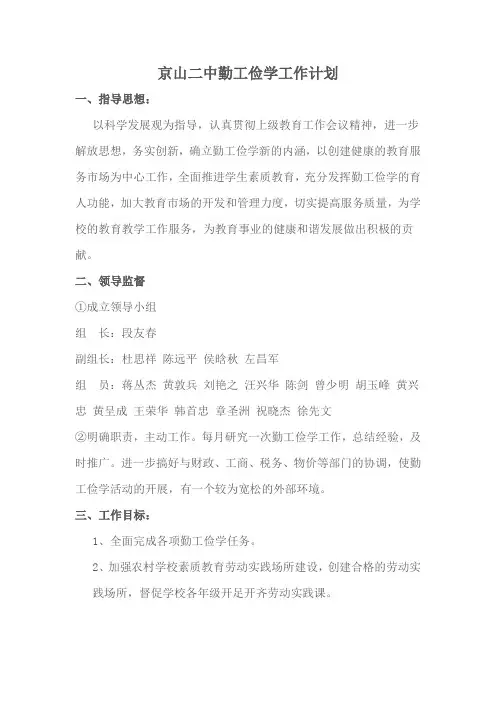 京山二中勤工俭学工作计划

一、指导思想：

以科学发展观为指导，认真贯彻上级教育工作会议精神，进一步解放思想，务实创新，确立勤工俭学新的内涵，以创建健康的教育服务市场为中心工作，全面推进学生素质教育，充分发挥勤工俭学的育人功能，加大教育市场的开发和管理力度，切实提高服务质量，为学校的教育教学工作服务，为教育事业的健康和谐发展做出积极的贡献。

二、领导监督

①成立领导小组

组　长：段友春

副组长：杜思祥 陈远平 侯晗秋 左昌军

组　员：蒋丛杰 黄敦兵 刘艳之 汪兴华 陈剑 曾少明 胡玉峰 黄兴忠 黄呈成 王荣华 韩首忠 章圣洲 祝晓杰 徐先文

②明确职责，主动工作。每月研究一次勤工俭学工作，总结经验，及时推广。进一步搞好与财政、工商、税务、物价等部门的协调，使勤工俭学活动的开展，有一个较为宽松的外部环境。

三、工作目标：

1、全面完成各项勤工俭学任务。

2、加强农村学校素质教育劳动实践场所建设，创建合格的劳动实践场所，督促学校各年级开足开齐劳动实践课。